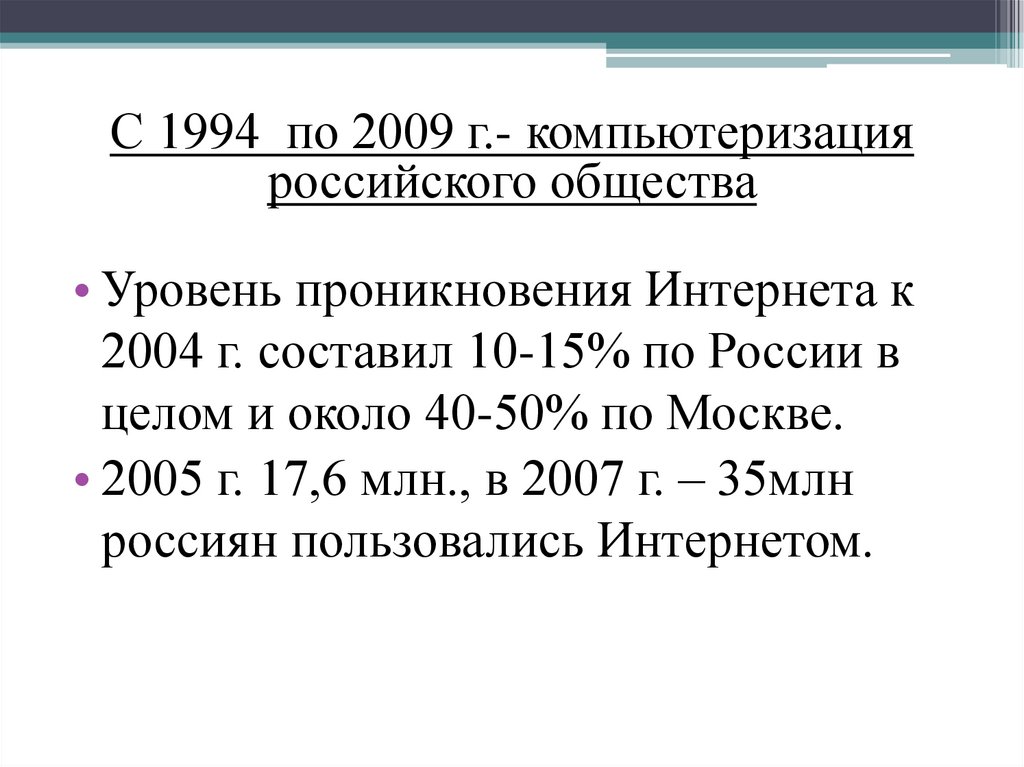 С 1994  по 2009 г.- компьютеризация российского общества

• Уровень проникновения Интернета к 2004 г. составил 10-15% по России в целом и около 40-50% по Москве.
• 2005 г. 17,6 млн., в 2007 г. – 35млн россиян пользовались Интернетом.